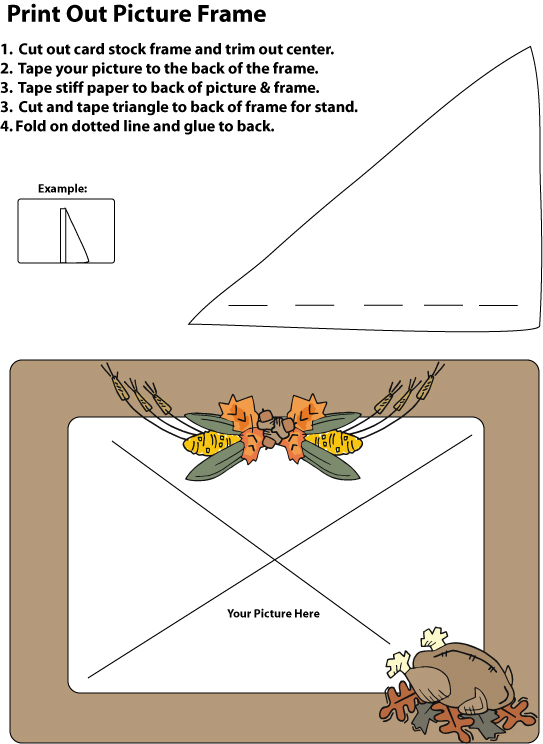 Print Out Picture Frame

1. Cut out card stock frame and trim out center.
2. Tape your picture to the back of the frame.
3. Tape stiff paper to back of picture & frame.
3. Cut and tape triangle to back of frame for stand.
4. Fold on dotted line and glue to back.

Example:

Your Picture Here